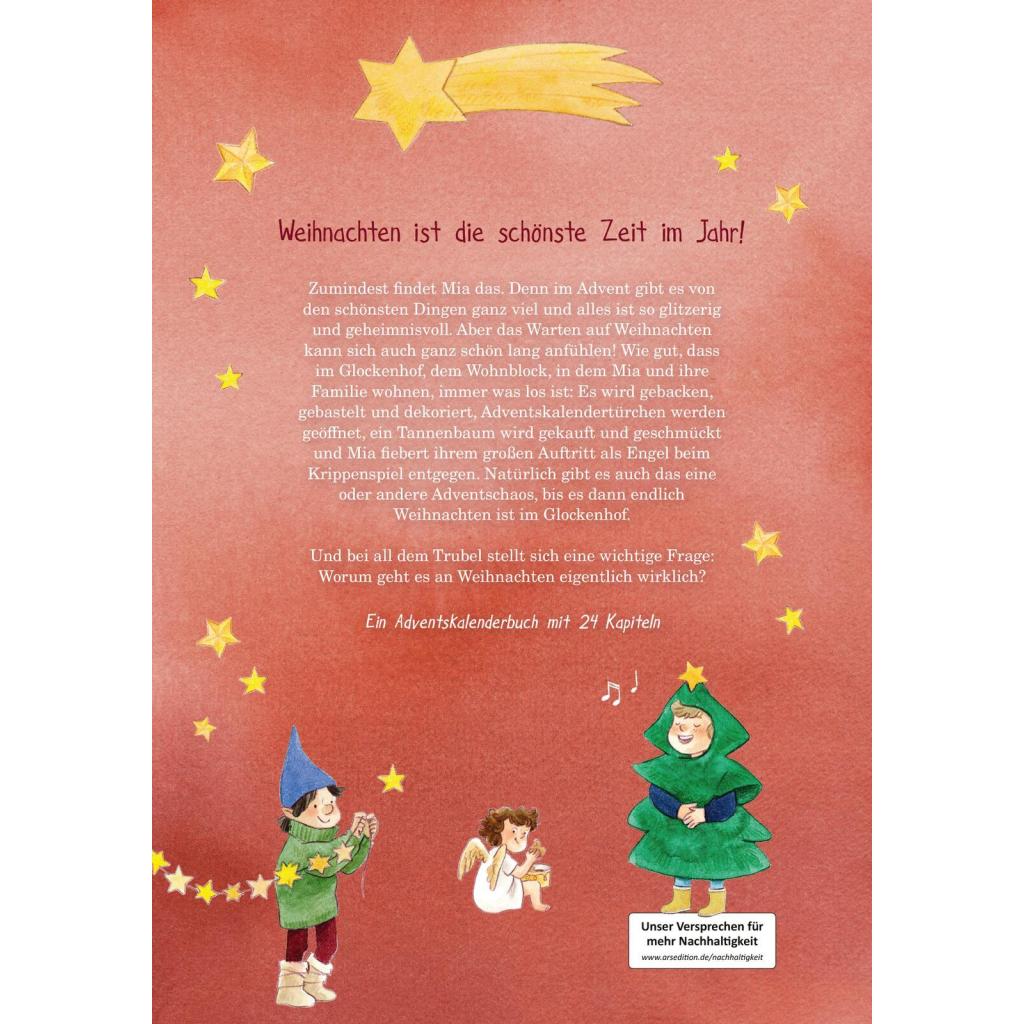 Weihnachten ist die schönste Zeit im Jahr!

Zumindest findet Mia das. Denn im Advent gibt es von den schönsten Dingen ganz viel und alles ist so glitzerig und geheimnisvoll. Aber das Warten auf Weihnachten kann sich auch ganz schön lang anfühlen! Wie gut, dass im Glockenhof, dem Wohnblock, in dem Mia und ihre Familie wohnen, immer was los ist: Es wird gebacken, gebastelt und dekoriert, Adventskalendertürchen werden geöffnet, ein Tannenbaum wird gekauft und geschmückt und Mia fiebert ihrem großen Auftritt als Engel beim Krippenspiel entgegen. Natürlich gibt es auch das eine oder andere Adventschaos, bis es dann endlich Weihnachten ist im Glockenhof.

Und bei all dem Trubel stellt sich eine wichtige Frage: Worum geht es an Weihnachten eigentlich wirklich?

Ein Adventskalenderbuch mit 24 Kapiteln

Unser Versprechen für mehr Nachhaltigkeit
www.arsedition.de/nachhaltigkeit